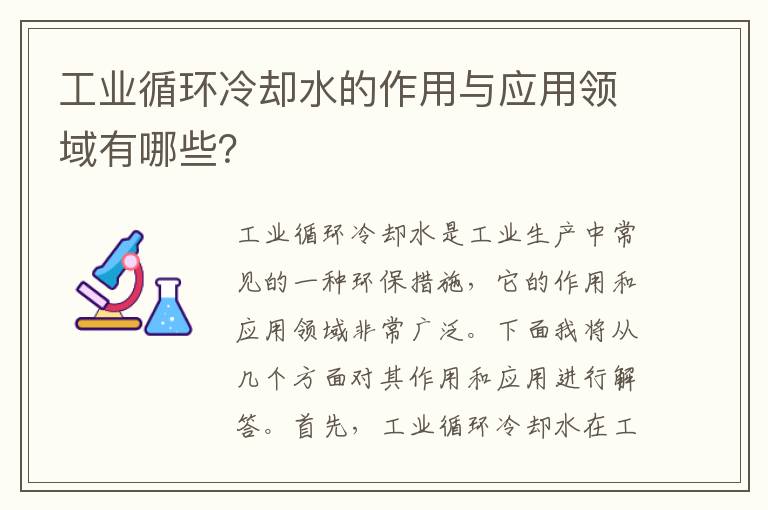 工业循环冷却水的作用与应用领域有哪些?

工业循环冷却水是工业生产中常见的一种环保措施，它的作用和应用领域非常广泛。下面我将从几个方面对其作用和应用进行解答。首先，工业循环冷却水在工